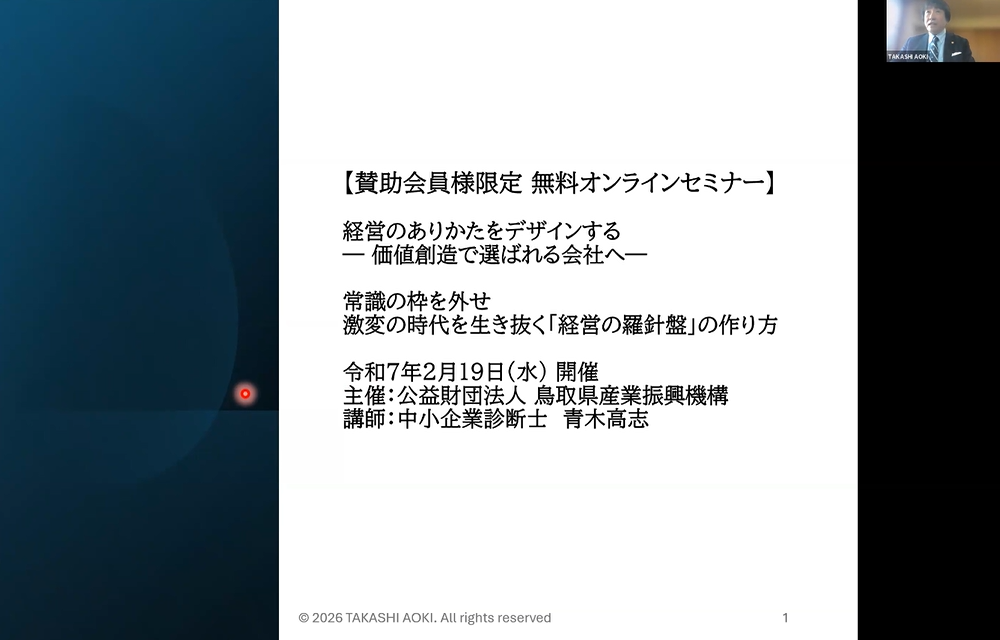 TAKASHI AOKI

【賛助会員様限定 無料オンラインセミナー】

経営のありかたをデザインする
― 価値創造で選ばれる会社へ―

常識の枠を外せ
激変の時代を生き抜く「経営の羅針盤」の作り方

令和7年2月19日(水) 開催
主催:公益財団法人 鳥取県産業振興機構
講師:中小企業診断士 青木高志

© 2026 TAKASHI AOKI. All rights reserved 1